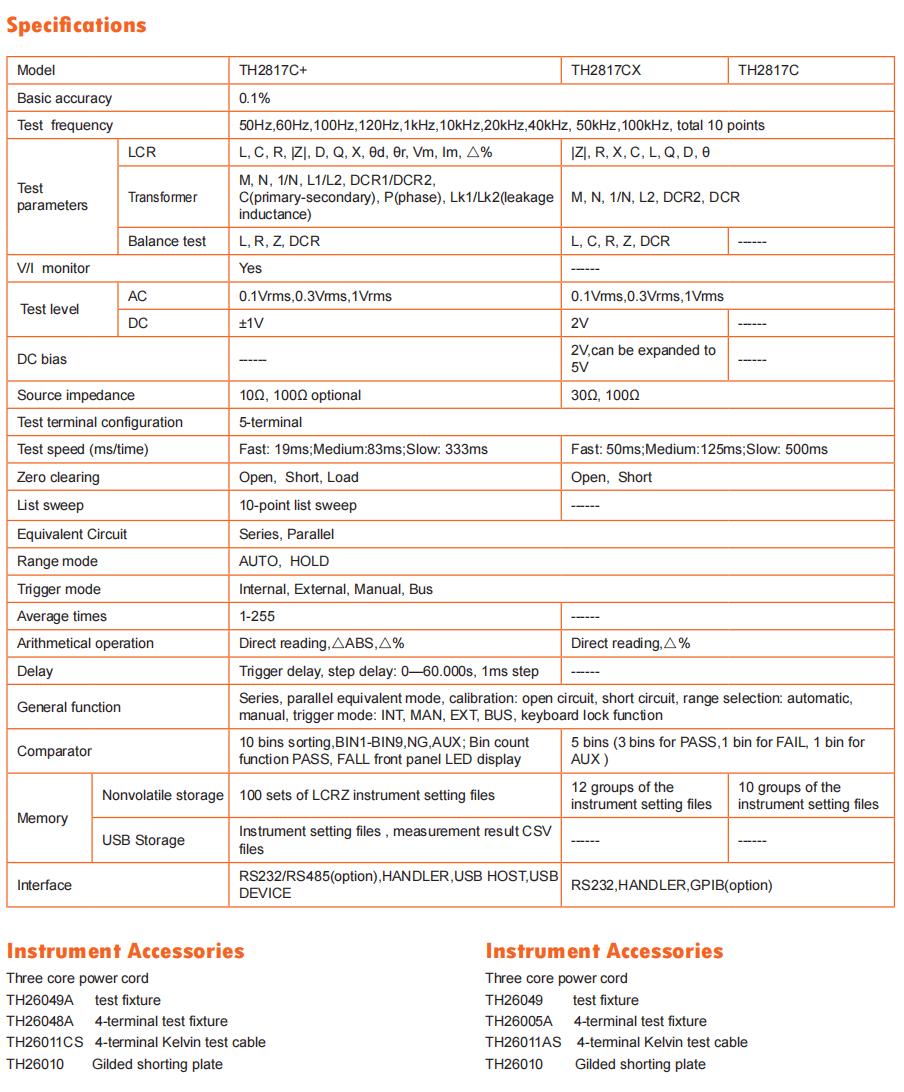 Specifications

| Model | | TH2817C+ | TH2817CX | TH2817C |
|---|---|---|---|---|
| Basic accuracy | | 0.1% | | |
| Test frequency | | 50Hz,60Hz,100Hz,120Hz,1kHz,10kHz,20kHz,40kHz, 50kHz,100kHz, total 10 points | | |
| Test parameters | LCR | L, C, R, \|Z\|, D, Q, X, θd, θr, Vm, Im, △% | \|Z\|, R, X, C, L, Q, D, θ | |
| | Transformer | M, N, 1/N, L1/L2, DCR1/DCR2, C(primary-secondary), P(phase), Lk1/Lk2(leakage inductance) | M, N, 1/N, L2, DCR2, DCR | |
| | Balance test | L, R, Z, DCR | L, C, R, Z, DCR | ------ |
| V/I monitor | | Yes | ------ | |
| Test level | AC | 0.1Vrms,0.3Vrms,1Vrms | 0.1Vrms,0.3Vrms,1Vrms | |
| | DC | ±1V | 2V | ------ |
| DC bias | | ------ | 2V,can be expanded to 5V | ------ |
| Source impedance | | 10Ω, 100Ω optional | 30Ω, 100Ω | |
| Test terminal configuration | | 5-terminal | | |
| Test speed (ms/time) | | Fast: 19ms;Medium:83ms;Slow: 333ms | Fast: 50ms;Medium:125ms;Slow: 500ms | |
| Zero clearing | | Open, Short, Load | Open, Short | |
| List sweep | | 10-point list sweep | ------ | |
| Equivalent Circuit | | Series, Parallel | | |
| Range mode | | AUTO, HOLD | | |
| Trigger mode | | Internal, External, Manual, Bus | | |
| Average times | | 1-255 | ------ | |
| Arithmetical operation | | Direct reading,△ABS,△% | Direct reading,△% | |
| Delay | | Trigger delay, step delay: 0—60.000s, 1ms step | ------ | |
| General function | | Series, parallel equivalent mode, calibration: open circuit, short circuit, range selection: automatic, manual, trigger mode: INT, MAN, EXT, BUS, keyboard lock function | | |
| Comparator | | 10 bins sorting,BIN1-BIN9,NG,AUX; Bin count function PASS, FALL front panel LED display | 5 bins (3 bins for PASS,1 bin for FAIL, 1 bin for AUX ) | |
| Memory | Nonvolatile storage | 100 sets of LCRZ instrument setting files | 12 groups of the instrument setting files | 10 groups of the instrument setting files |
| | USB Storage | Instrument setting files , measurement result CSV files | ------ | ------ |
| Interface | | RS232/RS485(option),HANDLER,USB HOST,USB DEVICE | RS232,HANDLER,GPIB(option) | |

Instrument Accessories

Three core power cord
TH26049A test fixture
TH26048A 4-terminal test fixture
TH26011CS 4-terminal Kelvin test cable
TH26010 Gilded shorting plate

Instrument Accessories

Three core power cord
TH26049 test fixture
TH26005A 4-terminal test fixture
TH26011AS 4-terminal Kelvin test cable
TH26010 Gilded shorting plate